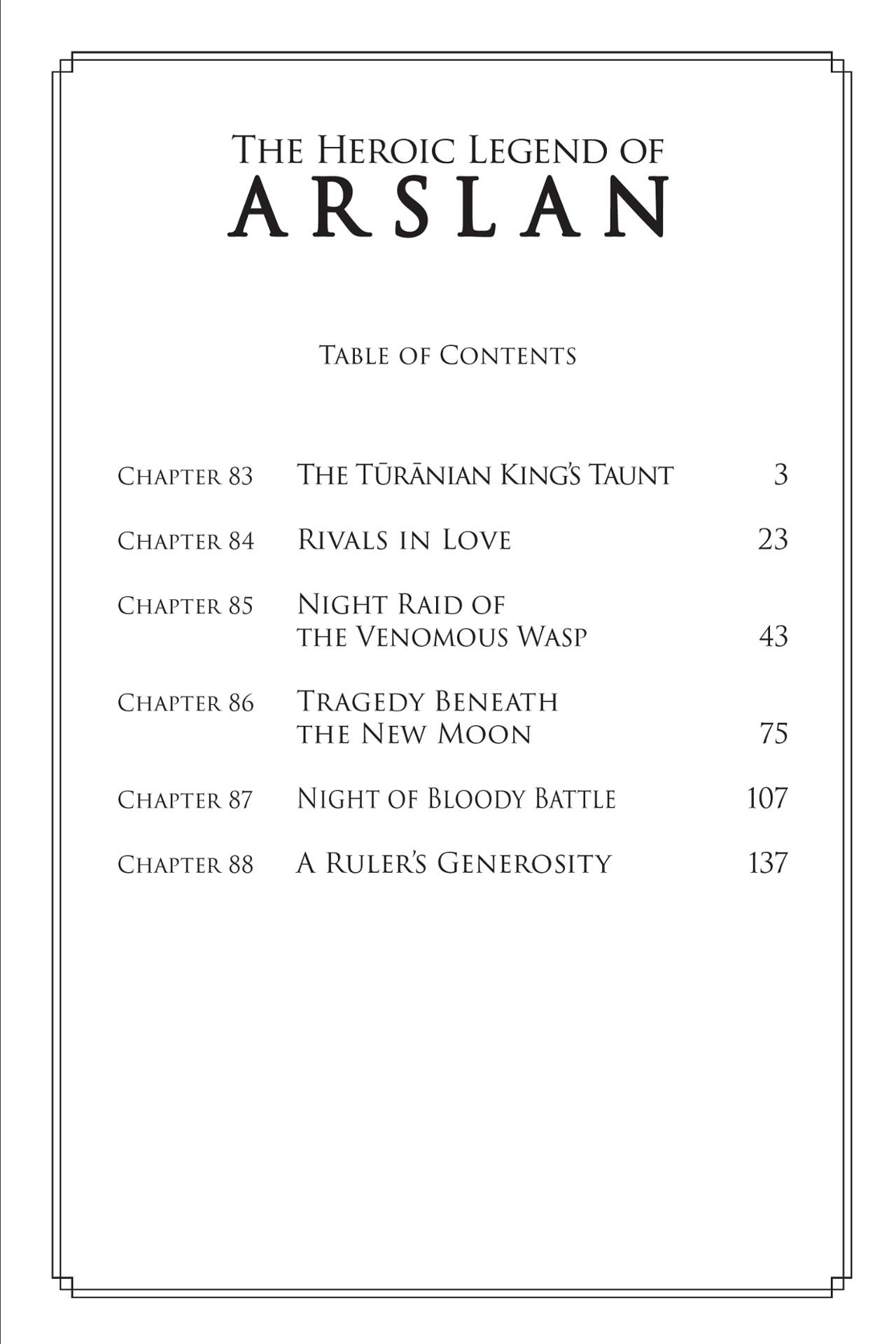 THE HEROIC LEGEND OF
ARSLAN

TABLE OF CONTENTS

| | | |
|---|---|---|
| CHAPTER 83 | THE TŪRĀNIAN KING'S TAUNT | 3 |
| CHAPTER 84 | RIVALS IN LOVE | 23 |
| CHAPTER 85 | NIGHT RAID OF THE VENOMOUS WASP | 43 |
| CHAPTER 86 | TRAGEDY BENEATH THE NEW MOON | 75 |
| CHAPTER 87 | NIGHT OF BLOODY BATTLE | 107 |
| CHAPTER 88 | A RULER'S GENEROSITY | 137 |